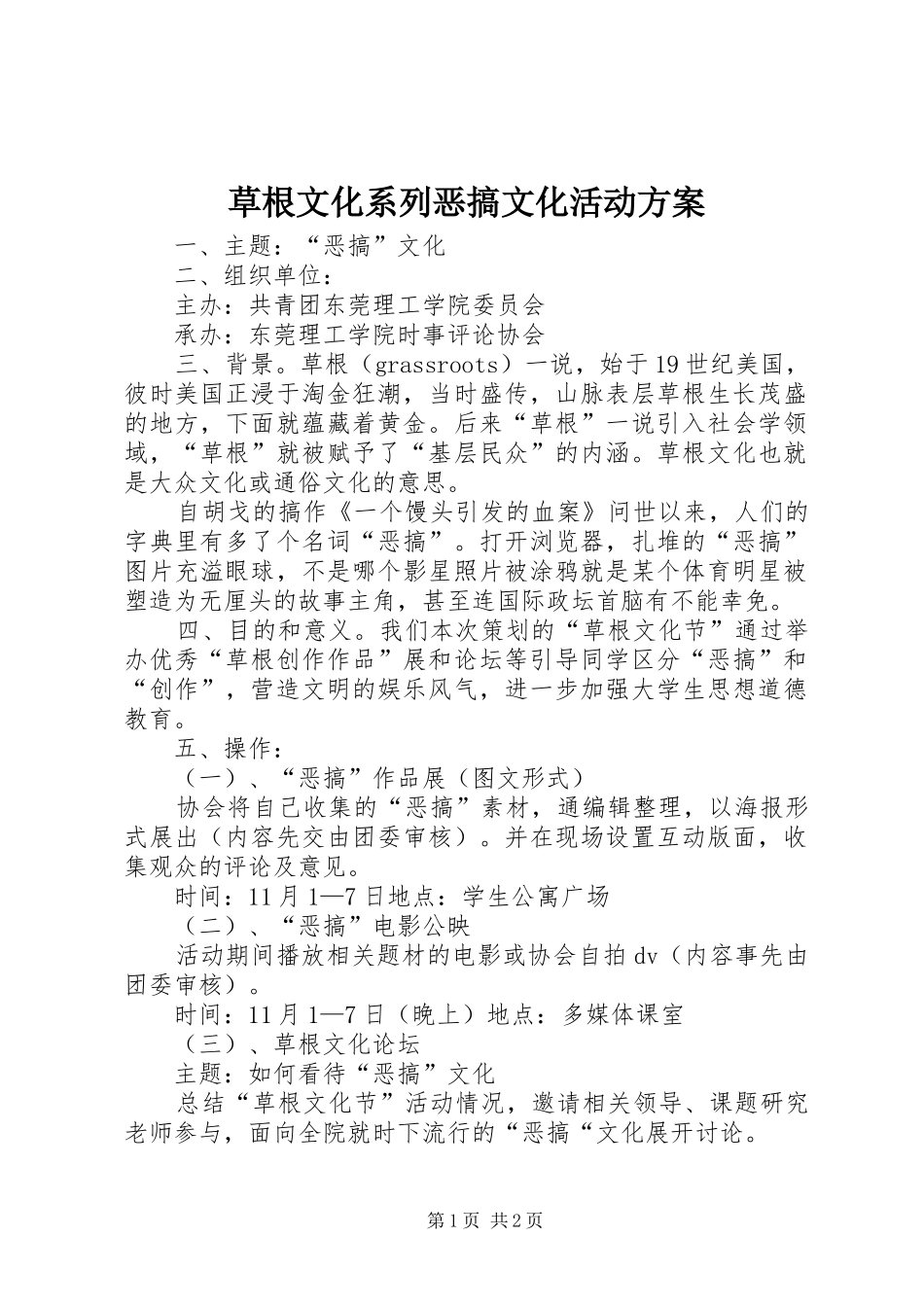 草根文化系列恶搞文化活动方案

一、主题：“恶搞”文化

二、组织单位：

主办：共青团东莞理工学院委员会

承办：东莞理工学院时事评论协会

三、背景。草根（grassroots）一说，始于19世纪美国，彼时美国正浸于淘金狂潮，当时盛传，山脉表层草根生长茂盛的地方，下面就蕴藏着黄金。后来“草根”一说引入社会学领域，“草根”就被赋予了“基层民众”的内涵。草根文化也就是大众文化或通俗文化的意思。

自胡戈的搞作《一个馒头引发的血案》问世以来，人们的字典里有多了个名词“恶搞”。打开浏览器，扎堆的“恶搞”图片充溢眼球，不是哪个影星照片被涂鸦就是某个体育明星被塑造为无厘头的故事主角，甚至连国际政坛首脑有不能幸免。

四、目的和意义。我们本次策划的“草根文化节”通过举办优秀“草根创作作品”展和论坛等引导同学区分“恶搞”和“创作”，营造文明的娱乐风气，进一步加强大学生思想道德教育。

五、操作：

（一）、“恶搞”作品展（图文形式）

协会将自己收集的“恶搞”素材，通编辑整理，以海报形式展出（内容先交由团委审核）。并在现场设置互动版面，收集观众的评论及意见。

时间：11月1—7日地点：学生公寓广场

（二）、“恶搞”电影公映

活动期间播放相关题材的电影或协会自拍dv（内容事先由团委审核）。

时间：11月1—7日（晚上）地点：多媒体课室

（三）、草根文化论坛

主题：如何看待“恶搞”文化

总结“草根文化节”活动情况，邀请相关领导、课题研究老师参与，面向全院就时下流行的“恶搞“文化展开讨论。

第1页 共2页